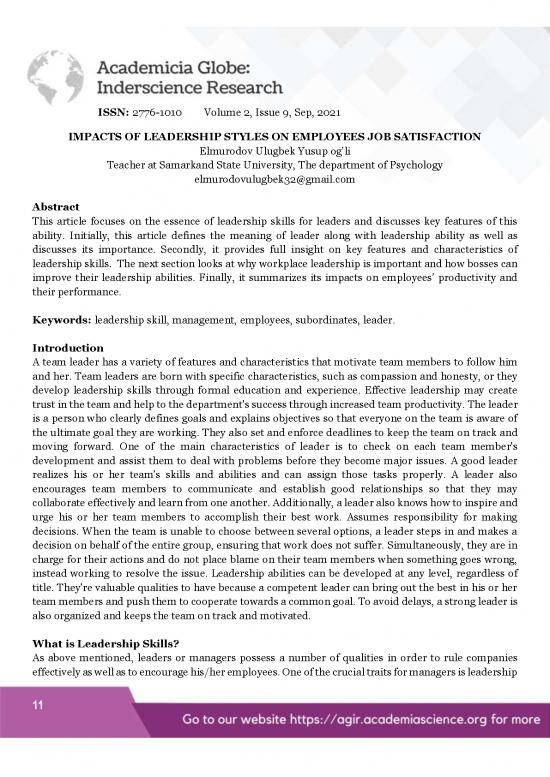 Academicia Globe: Inderscience Research

ISSN: 2776-1010 Volume 2, Issue 9, Sep, 2021

IMPACTS OF LEADERSHIP STYLES ON EMPLOYEES JOB SATISFACTION
Elmurodov Ulugbek Yusup og'li
Teacher at Samarkand State University, The department of Psychology
elmurodovulugbek32@gmail.com

Abstract
This article focuses on the essence of leadership skills for leaders and discusses key features of this ability. Initially, this article defines the meaning of leader along with leadership ability as well as discusses its importance. Secondly, it provides full insight on key features and characteristics of leadership skills. The next section looks at why workplace leadership is important and how bosses can improve their leadership abilities. Finally, it summarizes its impacts on employees' productivity and their performance.

Keywords: leadership skill, management, employees, subordinates, leader.

Introduction
A team leader has a variety of features and characteristics that motivate team members to follow him and her. Team leaders are born with specific characteristics, such as compassion and honesty, or they develop leadership skills through formal education and experience. Effective leadership may create trust in the team and help to the department's success through increased team productivity. The leader is a person who clearly defines goals and explains objectives so that everyone on the team is aware of the ultimate goal they are working. They also set and enforce deadlines to keep the team on track and moving forward. One of the main characteristics of leader is to check on each team member's development and assist them to deal with problems before they become major issues. A good leader realizes his or her team's skills and abilities and can assign those tasks properly. A leader also encourages team members to communicate and establish good relationships so that they may collaborate effectively and learn from one another. Additionally, a leader also knows how to inspire and urge his or her team members to accomplish their best work. Assumes responsibility for making decisions. When the team is unable to choose between several options, a leader steps in and makes a decision on behalf of the entire group, ensuring that work does not suffer. Simultaneously, they are in charge for their actions and do not place blame on their team members when something goes wrong, instead working to resolve the issue. Leadership abilities can be developed at any level, regardless of title. They're valuable qualities to have because a competent leader can bring out the best in his or her team members and push them to cooperate towards a common goal. To avoid delays, a strong leader is also organized and keeps the team on track and motivated.

What is Leadership Skills?
As above mentioned, leaders or managers possess a number of qualities in order to rule companies effectively as well as to encourage his/her employees. One of the crucial traits for managers is leadership

11

Go to our website https://agir.academiascience.org for more